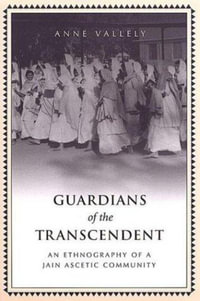 ANNE VALLELY

GUARDIANS
of the
TRANSCENDENT

AN ETHNOGRAPHY OF A
JAIN ASCETIC COMMUNITY